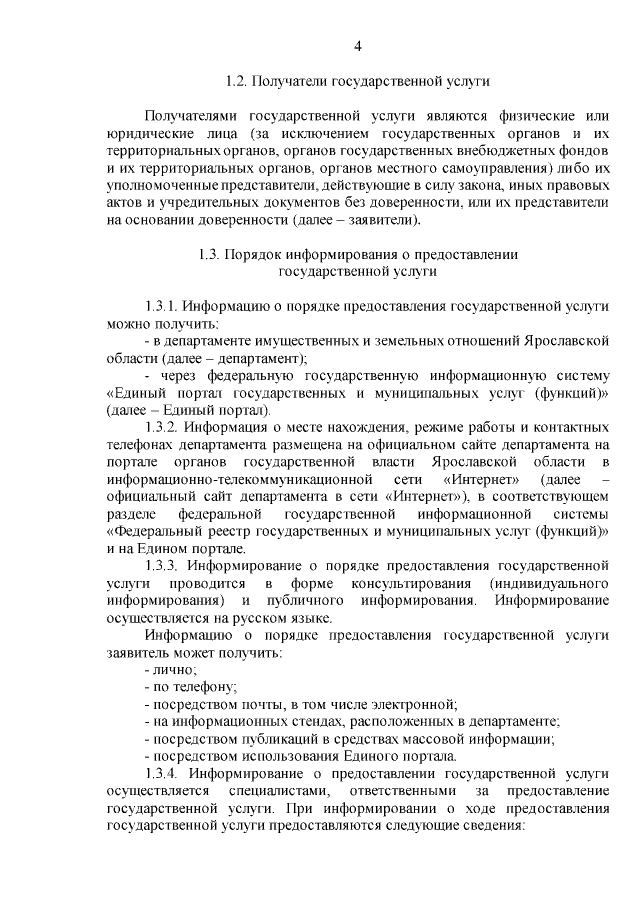 4

1.2. Получатели государственной услуги

Получателями государственной услуги являются физические или юридические лица (за исключением государственных органов и их территориальных органов, органов государственных внебюджетных фондов и их территориальных органов, органов местного самоуправления) либо их уполномоченные представители, действующие в силу закона, иных правовых актов и учредительных документов без доверенности, или их представители на основании доверенности (далее – заявители).

1.3. Порядок информирования о предоставлении государственной услуги

1.3.1. Информацию о порядке предоставления государственной услуги можно получить:
- в департаменте имущественных и земельных отношений Ярославской области (далее – департамент);
- через федеральную государственную информационную систему «Единый портал государственных и муниципальных услуг (функций)» (далее – Единый портал).
1.3.2. Информация о месте нахождения, режиме работы и контактных телефонах департамента размещена на официальном сайте департамента на портале органов государственной власти Ярославской области в информационно-телекоммуникационной сети «Интернет» (далее – официальный сайт департамента в сети «Интернет»), в соответствующем разделе федеральной государственной информационной системы «Федеральный реестр государственных и муниципальных услуг (функций)» и на Едином портале.
1.3.3. Информирование о порядке предоставления государственной услуги проводится в форме консультирования (индивидуального информирования) и публичного информирования. Информирование осуществляется на русском языке.
Информацию о порядке предоставления государственной услуги заявитель может получить:
- лично;
- по телефону;
- посредством почты, в том числе электронной;
- на информационных стендах, расположенных в департаменте;
- посредством публикаций в средствах массовой информации;
- посредством использования Единого портала.
1.3.4. Информирование о предоставлении государственной услуги осуществляется специалистами, ответственными за предоставление государственной услуги. При информировании о ходе предоставления государственной услуги предоставляются следующие сведения: